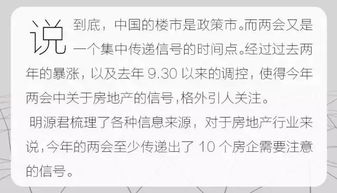 说到底，中国的楼市是政策市。而两会又是一个集中传递信号的时间点。经过过去两年的暴涨，以及去年 9.30 以来的调控，使得今年两会中关于房地产的信号，格外引人关注。

明源君梳理了各种信息来源，对于房地产行业来说，今年的两会至少传递出了 10 个房企需要注意的信号。